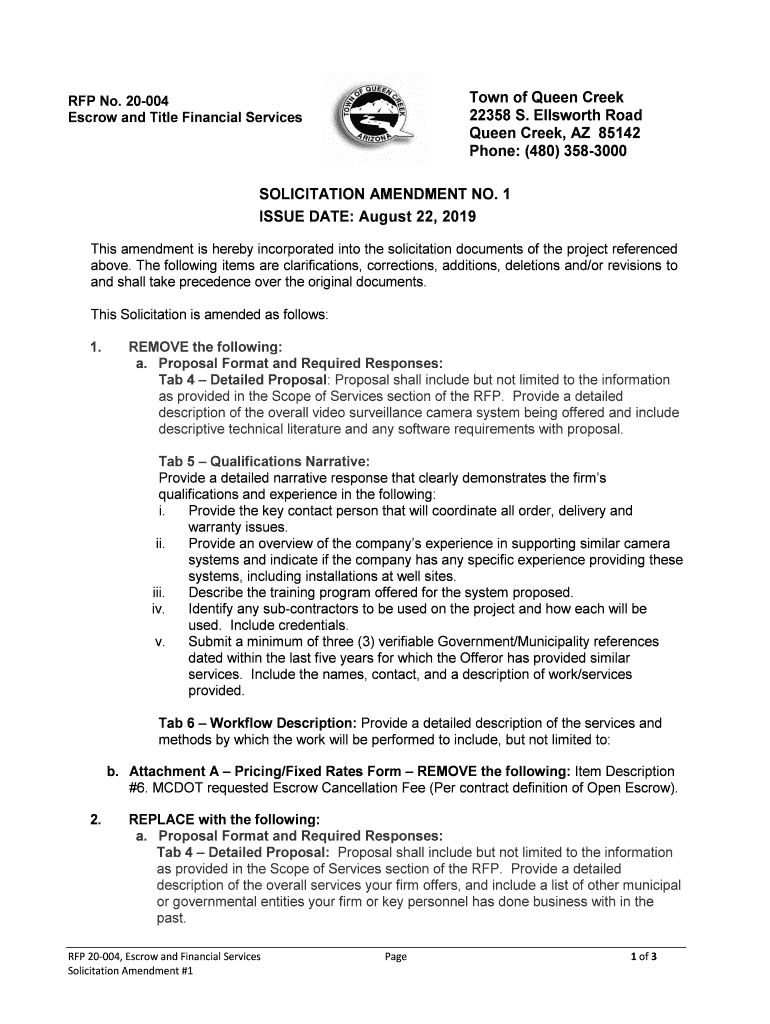 RFP No. 20-004
Escrow and Title Financial Services

TOWN OF QUEEN CREEK ARIZONA

Town of Queen Creek
22358 S. Ellsworth Road
Queen Creek, AZ 85142
Phone: (480) 358-3000

SOLICITATION AMENDMENT NO. 1
ISSUE DATE: August 22, 2019

This amendment is hereby incorporated into the solicitation documents of the project referenced above. The following items are clarifications, corrections, additions, deletions and/or revisions to and shall take precedence over the original documents.

This Solicitation is amended as follows:

1. REMOVE the following:
a. Proposal Format and Required Responses:
Tab 4 – Detailed Proposal: Proposal shall include but not limited to the information as provided in the Scope of Services section of the RFP. Provide a detailed description of the overall video surveillance camera system being offered and include descriptive technical literature and any software requirements with proposal.

Tab 5 – Qualifications Narrative:
Provide a detailed narrative response that clearly demonstrates the firm's qualifications and experience in the following:
i. Provide the key contact person that will coordinate all order, delivery and warranty issues.
ii. Provide an overview of the company's experience in supporting similar camera systems and indicate if the company has any specific experience providing these systems, including installations at well sites.
iii. Describe the training program offered for the system proposed.
iv. Identify any sub-contractors to be used on the project and how each will be used. Include credentials.
v. Submit a minimum of three (3) verifiable Government/Municipality references dated within the last five years for which the Offeror has provided similar services. Include the names, contact, and a description of work/services provided.

Tab 6 – Workflow Description: Provide a detailed description of the services and methods by which the work will be performed to include, but not limited to:

b. Attachment A – Pricing/Fixed Rates Form – REMOVE the following: Item Description #6. MCDOT requested Escrow Cancellation Fee (Per contract definition of Open Escrow).

2. REPLACE with the following:
a. Proposal Format and Required Responses:
Tab 4 – Detailed Proposal: Proposal shall include but not limited to the information as provided in the Scope of Services section of the RFP. Provide a detailed description of the overall services your firm offers, and include a list of other municipal or governmental entities your firm or key personnel has done business with in the past.

RFP 20-004, Escrow and Financial Services
Solicitation Amendment #1
Page
1 of 3